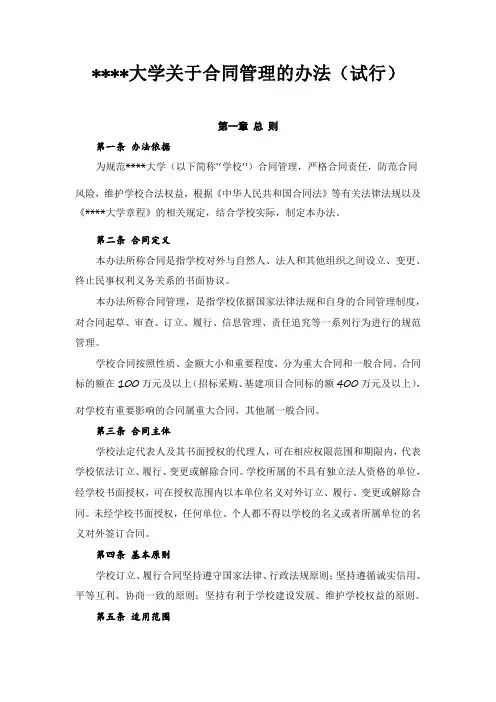 ****大学关于合同管理的办法（试行）

第一章 总 则

第一条 办法依据

为规范****大学（以下简称"学校"）合同管理，严格合同责任，防范合同风险，维护学校合法权益，根据《中华人民共和国合同法》等有关法律法规以及《****大学章程》的相关规定，结合学校实际，制定本办法。

第二条 合同定义

本办法所称合同是指学校对外与自然人、法人和其他组织之间设立、变更、终止民事权利义务关系的书面协议。

本办法所称合同管理，是指学校依据国家法律法规和自身的合同管理制度，对合同起草、审查、订立、履行、信息管理、责任追究等一系列行为进行的规范管理。

学校合同按照性质、金额大小和重要程度，分为重大合同和一般合同。合同标的额在100万元及以上（招标采购、基建项目合同标的额400万元及以上），对学校有重要影响的合同属重大合同，其他属一般合同。

第三条 合同主体

学校法定代表人及其书面授权的代理人，可在相应权限范围和期限内，代表学校依法订立、履行、变更或解除合同。学校所属的不具有独立法人资格的单位，经学校书面授权，可在授权范围内以本单位名义对外订立、履行、变更或解除合同。未经学校书面授权，任何单位、个人都不得以学校的名义或者所属单位的名义对外签订合同。

第四条 基本原则

学校订立、履行合同坚持遵守国家法律、行政法规原则；坚持遵循诚实信用、平等互利、协商一致的原则；坚持有利于学校建设发展、维护学校权益的原则。

第五条 适用范围